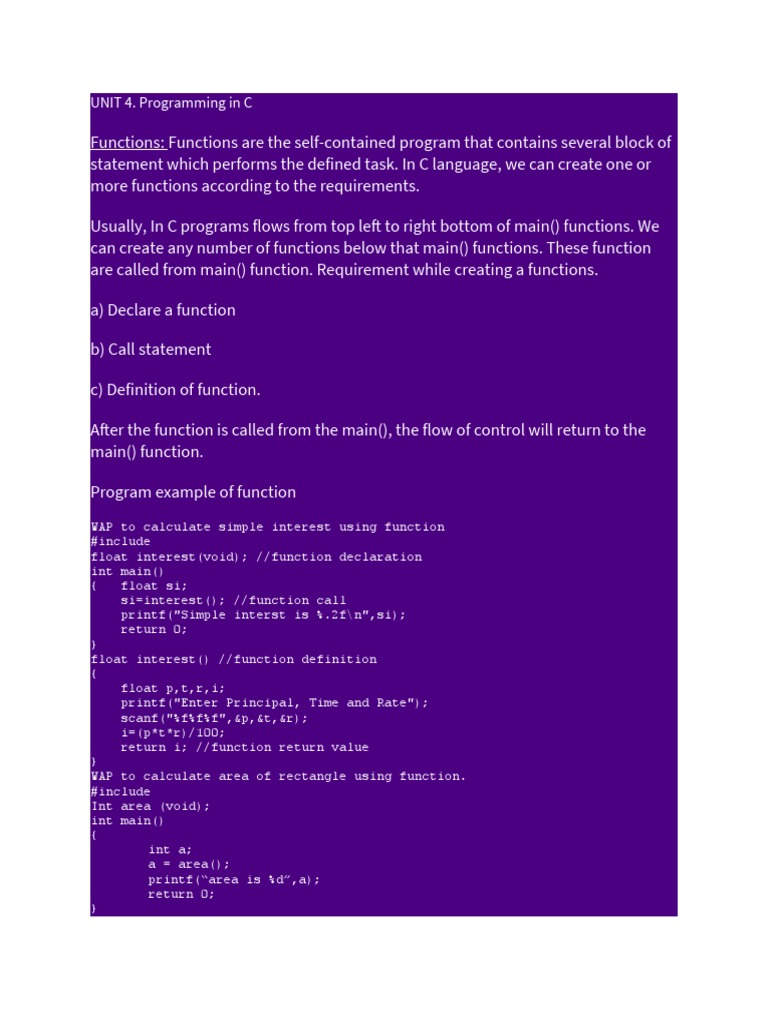 UNIT 4. Programming in C

Functions: Functions are the self-contained program that contains several block of statement which performs the defined task. In C language, we can create one or more functions according to the requirements.

Usually, In C programs flows from top left to right bottom of main() functions. We can create any number of functions below that main() functions. These function are called from main() function. Requirement while creating a functions.

a) Declare a function

b) Call statement

c) Definition of function.

After the function is called from the main(), the flow of control will return to the main() function.

Program example of function

WAP to calculate simple interest using function
#include
float interest(void); //function declaration
int main()
{    float si;
     si=interest(); //function call
     printf("Simple interst is %.2f\n",si);
     return 0;
}
float interest() //function definition
{
     float p,t,r,i;
     printf("Enter Principal, Time and Rate");
     scanf("%f%f%f",&p,&t,&r);
     i=(p*t*r)/100;
     return i; //function return value
}
WAP to calculate area of rectangle using function.
#include
Int area (void);
int main()
{
        int a;
        a = area();
        printf("area is %d",a);
        return 0;
}